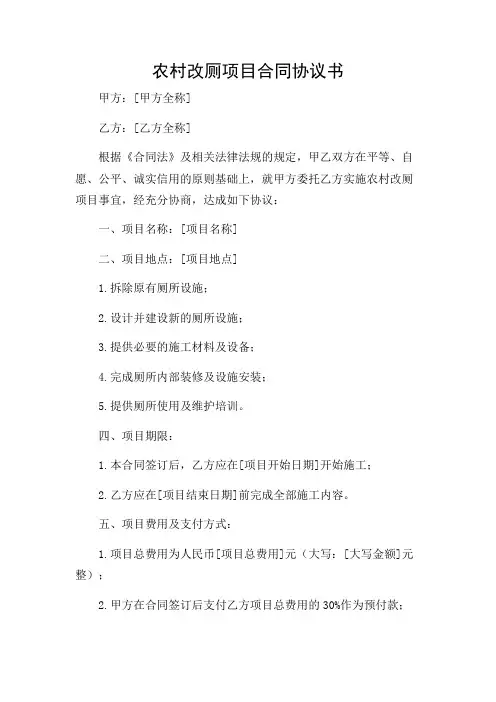 农村改厕项目合同协议书

甲方：[甲方全称]

乙方：[乙方全称]

根据《合同法》及相关法律法规的规定，甲乙双方在平等、自愿、公平、诚实信用的原则基础上，就甲方委托乙方实施农村改厕项目事宜，经充分协商，达成如下协议：

一、项目名称：[项目名称]

二、项目地点：[项目地点]

1.拆除原有厕所设施；

2.设计并建设新的厕所设施；

3.提供必要的施工材料及设备；

4.完成厕所内部装修及设施安装；

5.提供厕所使用及维护培训。

四、项目期限：

1.本合同签订后，乙方应在[项目开始日期]开始施工；

2.乙方应在[项目结束日期]前完成全部施工内容。

五、项目费用及支付方式：

1.项目总费用为人民币[项目总费用]元（大写：[大写金额]元整）；

2.甲方在合同签订后支付乙方项目总费用的30%作为预付款；